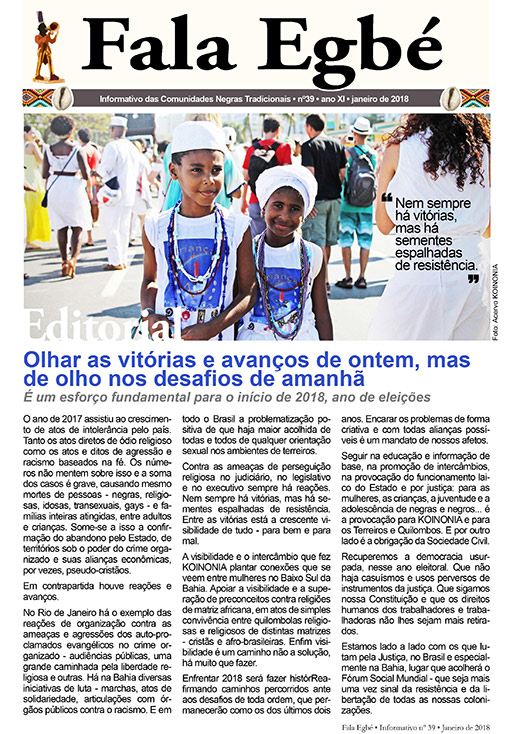 Fala Egbé

Informativo das Comunidades Negras Tradicionais • nº39 • ano XI • janeiro de 2018

Nem sempre há vitórias, mas há sementes espalhadas de resistência.

Foto: Acervo KOINONIA

Editorial

Olhar as vitórias e avanços de ontem, mas de olho nos desafios de amanhã

É um esforço fundamental para o início de 2018, ano de eleições

O ano de 2017 assistiu ao crescimento de atos de intolerância pelo país. Tanto os atos diretos de ódio religioso como os atos e ditos de agressão e racismo baseados na fé. Os números não mentem sobre isso e a soma dos casos é grave, causando mesmo mortes de pessoas - negras, religiosas, idosas, transexuais, gays - e famílias inteiras atingidas, entre adultos e crianças. Some-se a isso a confirmação do abandono pelo Estado, de territórios sob o poder do crime organizado e suas alianças econômicas, por vezes, pseudo-cristãos.

Em contrapartida houve reações e avanços.

No Rio de Janeiro há o exemplo das reações de organização contra as ameaças e agressões dos auto-proclamados evangélicos no crime organizado - audiências públicas, uma grande caminhada pela liberdade religiosa e outras. Há na Bahia diversas iniciativas de luta - marchas, atos de solidariedade, articulações com órgãos públicos contra o racismo. E em todo o Brasil a problematização positiva de que haja maior acolhida de todas e todos de qualquer orientação sexual nos ambientes de terreiros.

Contra as ameaças de perseguição religiosa no judiciário, no legislativo e no executivo sempre há reações. Nem sempre há vitórias, mas há sementes espalhadas de resistência. Entre as vitórias está a crescente visibilidade de tudo - para bem e para mal.

A visibilidade e o intercâmbio que fez KOINONIA plantar conexões que se veem entre mulheres no Baixo Sul da Bahia. Apoiar a visibilidade e a superação de preconceitos contra religiões de matriz africana, em atos de simples convivência entre quilombolas religiosas e religiosos de distintas matrizes - cristãs e afro-brasileiras. Enfim visibilidade é um caminho não a solução, há muito que fazer.

Enfrentar 2018 será fazer histórReafirmando caminhos percorridos ante aos desafios de toda ordem, que permanecerão como os dos últimos dois anos. Encarar os problemas de forma criativa e com todas alianças possíveis é um mandato de nossos afetos.

Seguir na educação e informação de base, na promoção de intercâmbios, na provocação do funcionamento laico do Estado e por justiça: para as mulheres, as crianças, a juventude e a adolescência de negras e negros... é a provocação para KOINONIA e para os Terreiros e Quilombos. E por outro lado é a obrigação da Sociedade Civil.

Recuperemos a democracia usurpada, nesse ano eleitoral. Que não haja casuísmos e usos perversos de instrumentos da justiça. Que sigamos nossa Constituição e que os direitos humanos dos trabalhadores e trabalhadoras não lhes sejam mais retirados.

Estamos lado a lado com os que lutam pela Justiça, no Brasil e especialmente na Bahia, lugar que acolherá o Fórum Social Mundial - que seja mais uma vez sinal da resistência e da libertação de todas as nossas colonizações.

Fala Egbé • Informativo nº 39 • Janeiro de 2018